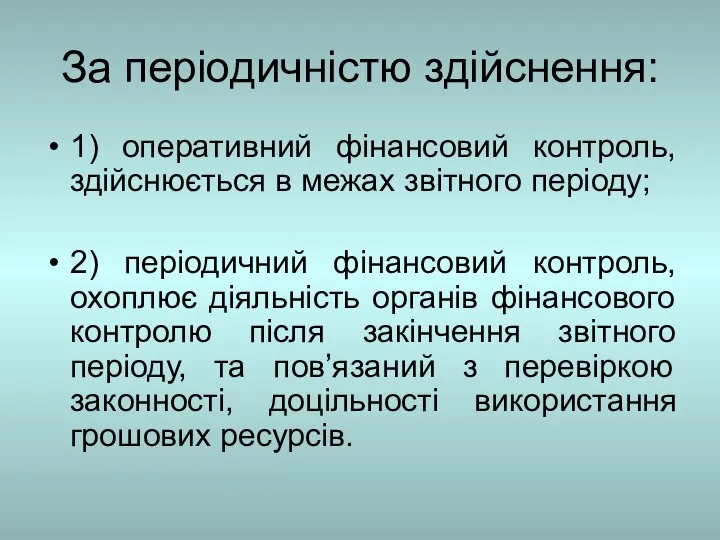 За періодичністю здійснення:

• 1) оперативний фінансовий контроль, здійснюється в межах звітного періоду;

• 2) періодичний фінансовий контроль, охоплює діяльність органів фінансового контролю після закінчення звітного періоду, та пов’язаний з перевіркою законності, доцільності використання грошових ресурсів.